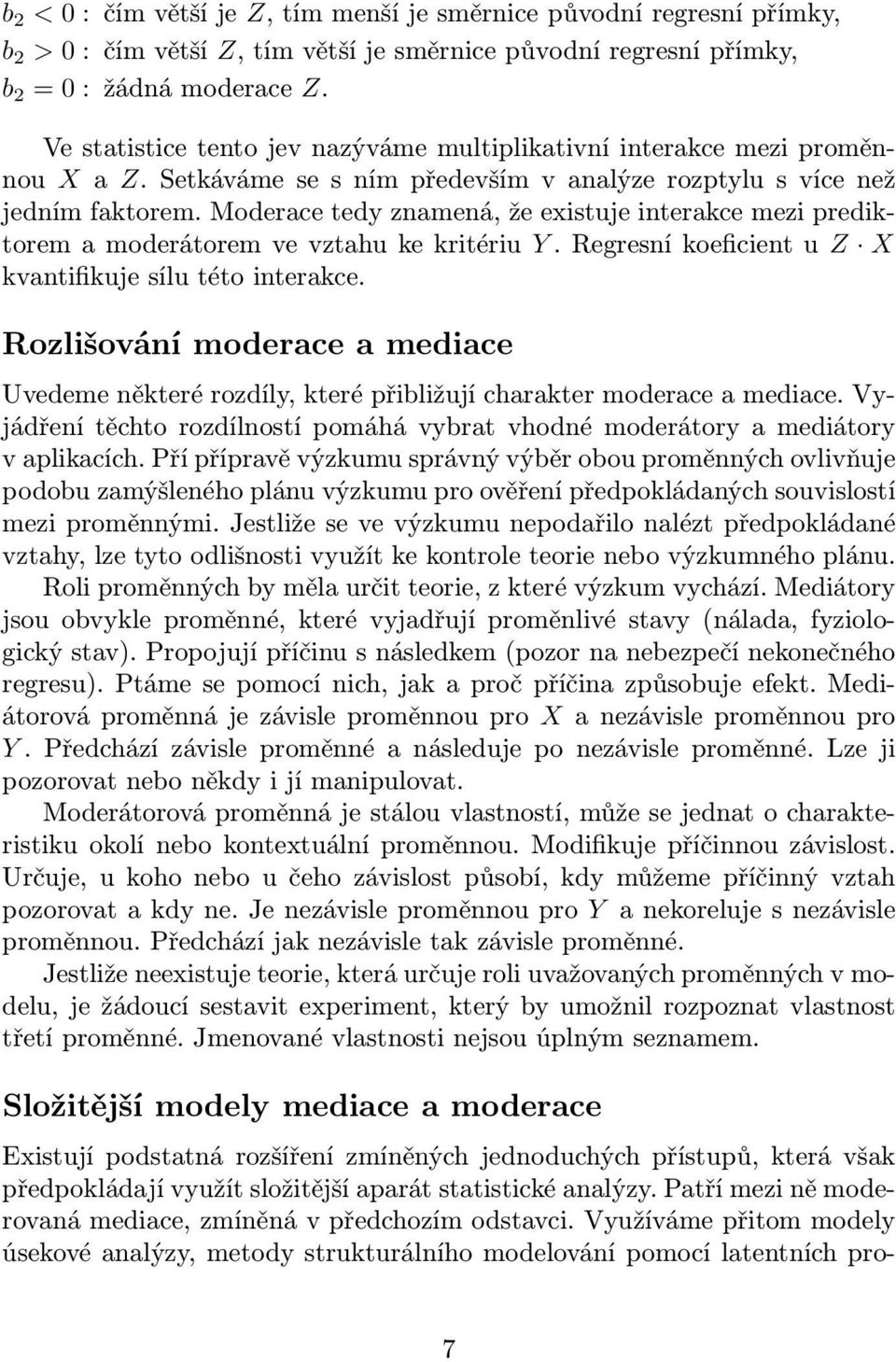 $b_2 < 0$ : čím větší je $Z$, tím menší je směrnice původní regresní přímky,
$b_2 > 0$ : čím větší $Z$, tím větší je směrnice původní regresní přímky,
$b_2 = 0$ : žádná moderace $Z$.

Ve statistice tento jev nazýváme multiplikativní interakce mezi proměnnou $X$ a $Z$. Setkáváme se s ním především v analýze rozptylu s více než jedním faktorem. Moderace tedy znamená, že existuje interakce mezi prediktorem a moderátorem ve vztahu ke kritériu $Y$. Regresní koeficient u $Z \cdot X$ kvantifikuje sílu této interakce.

Rozlišování moderace a mediace

Uvedeme některé rozdíly, které přibližují charakter moderace a mediace. Vyjádření těchto rozdílností pomáhá vybrat vhodné moderátory a mediátory v aplikacích. Pří přípravě výzkumu správný výběr obou proměnných ovlivňuje podobu zamýšleného plánu výzkumu pro ověření předpokládaných souvislostí mezi proměnnými. Jestliže se ve výzkumu nepodařilo nalézt předpokládané vztahy, lze tyto odlišnosti využít ke kontrole teorie nebo výzkumného plánu.

Roli proměnných by měla určit teorie, z které výzkum vychází. Mediátory jsou obvykle proměnné, které vyjadřují proměnlivé stavy (nálada, fyziologický stav). Propojují příčinu s následkem (pozor na nebezpečí nekonečného regresu). Ptáme se pomocí nich, jak a proč příčina způsobuje efekt. Mediátorová proměnná je závisle proměnnou pro $X$ a nezávisle proměnnou pro $Y$. Předchází závisle proměnné a následuje po nezávisle proměnné. Lze ji pozorovat nebo někdy i jí manipulovat.

Moderátorová proměnná je stálou vlastností, může se jednat o charakteristiku okolí nebo kontextuální proměnnou. Modifikuje příčinnou závislost. Určuje, u koho nebo u čeho závislost působí, kdy můžeme příčinný vztah pozorovat a kdy ne. Je nezávisle proměnnou pro $Y$ a nekoreluje s nezávisle proměnnou. Předchází jak nezávisle tak závisle proměnné.

Jestliže neexistuje teorie, která určuje roli uvažovaných proměnných v modelu, je žádoucí sestavit experiment, který by umožnil rozpoznat vlastnost třetí proměnné. Jmenované vlastnosti nejsou úplným seznamem.

Složitější modely mediace a moderace

Existují podstatná rozšíření zmíněných jednoduchých přístupů, která však předpokládají využít složitější aparát statistické analýzy. Patří mezi ně moderovaná mediace, zmíněná v předchozím odstavci. Využíváme přitom modely úsekové analýzy, metody strukturálního modelování pomocí latentních pro-

7